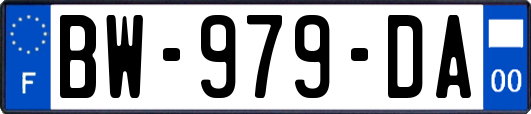 F
BW-979-DA
00